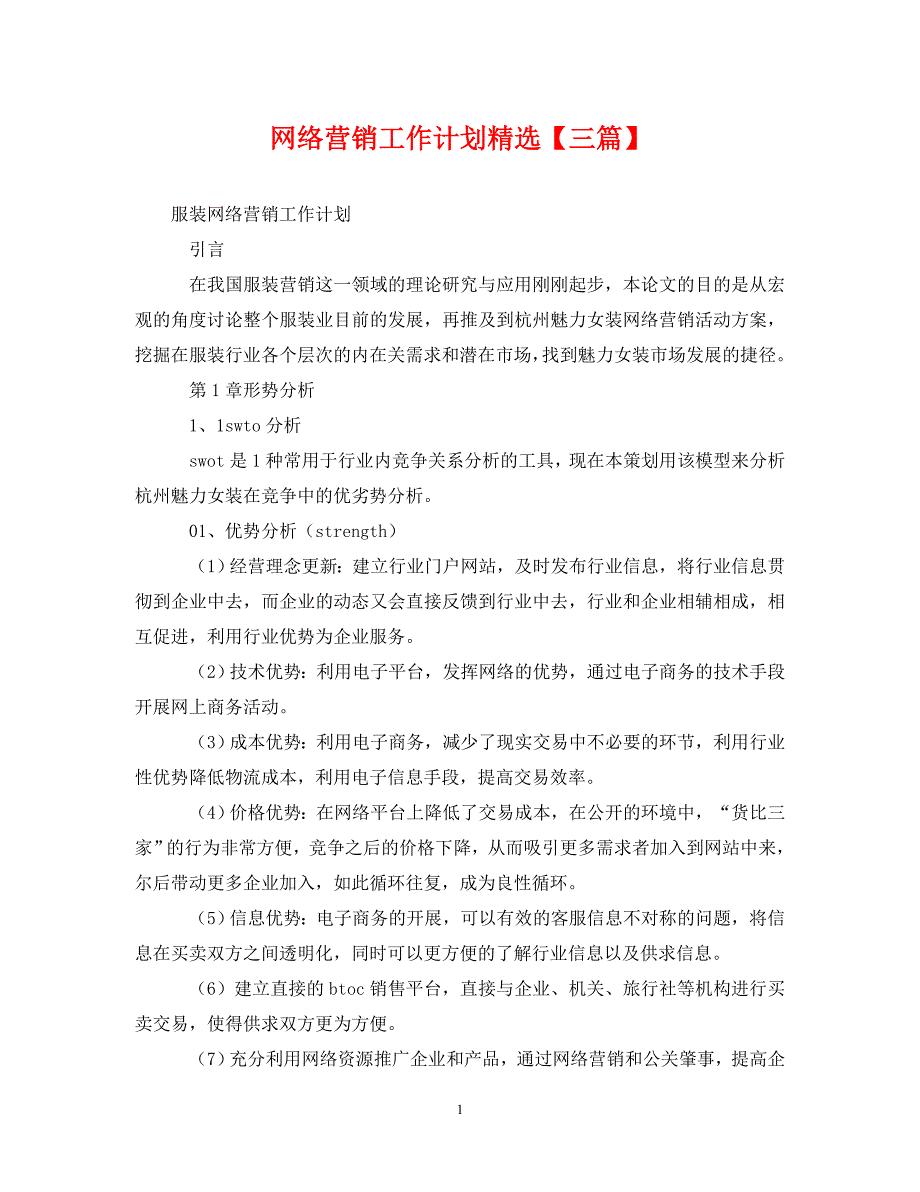 网络营销工作计划精选【三篇】

服装网络营销工作计划

引言

在我国服装营销这一领域的理论研究与应用刚刚起步，本论文的目的是从宏观的角度讨论整个服装业目前的发展，再推及到杭州魅力女装网络营销活动方案，挖掘在服装行业各个层次的内在关需求和潜在市场，找到魅力女装市场发展的捷径。

第1章形势分析

1、1swto分析

swot是1种常用于行业内竞争关系分析的工具，现在本策划用该模型来分析杭州魅力女装在竞争中的优劣势分析。

01、优势分析（strength）

（1）经营理念更新：建立行业门户网站，及时发布行业信息，将行业信息贯彻到企业中去，而企业的动态又会直接反馈到行业中去，行业和企业相辅相成，相互促进，利用行业优势为企业服务。

（2）技术优势：利用电子平台，发挥网络的优势，通过电子商务的技术手段开展网上商务活动。

（3）成本优势：利用电子商务，减少了现实交易中不必要的环节，利用行业性优势降低物流成本，利用电子信息手段，提高交易效率。

（4）价格优势：在网络平台上降低了交易成本，在公开的环境中，“货比三家”的行为非常方便，竞争之后的价格下降，从而吸引更多需求者加入到网站中来，尔后带动更多企业加入，如此循环往复，成为良性循环。

（5）信息优势：电子商务的开展，可以有效的客服信息不对称的问题，将信息在买卖双方之间透明化，同时可以更方便的了解行业信息以及供求信息。

（6）建立直接的btoc销售平台，直接与企业、机关、旅行社等机构进行买卖交易，使得供求双方更为方便。

（7）充分利用网络资源推广企业和产品，通过网络营销和公关肇事，提高企

1